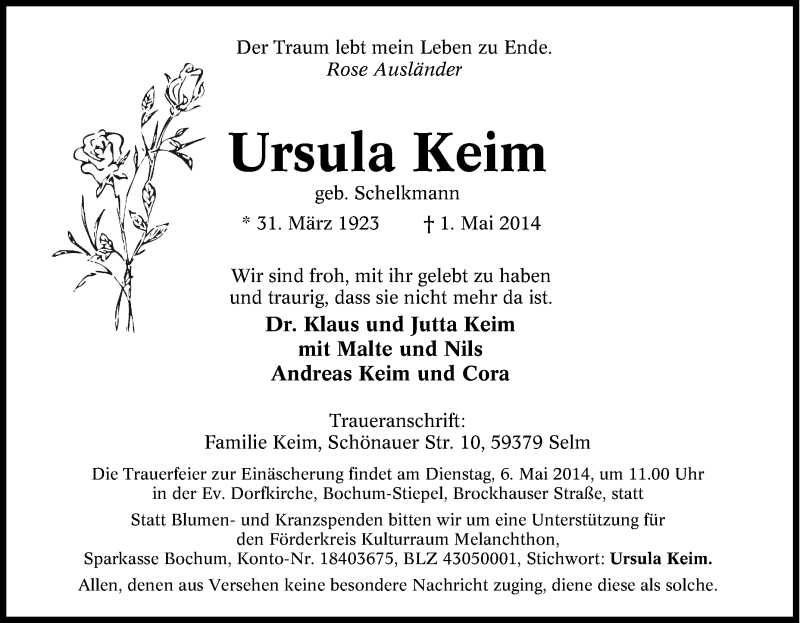 Der Traum lebt mein Leben zu Ende.
Rose Ausländer

Ursula Keim

geb. Schelkmann

* 31. März 1923 † 1. Mai 2014

Wir sind froh, mit ihr gelebt zu haben und traurig, dass sie nicht mehr da ist.

Dr. Klaus und Jutta Keim
mit Malte und Nils
Andreas Keim und Cora

Traueranschrift:
Familie Keim, Schönauer Str. 10, 59379 Selm

Die Trauerfeier zur Einäscherung findet am Dienstag, 6. Mai 2014, um 11.00 Uhr in der Ev. Dorfkirche, Bochum-Stiepel, Brockhauser Straße, statt

Statt Blumen- und Kranzspenden bitten wir um eine Unterstützung für den Förderkreis Kulturraum Melanchthon, Sparkasse Bochum, Konto-Nr. 18403675, BLZ 43050001, Stichwort: Ursula Keim.

Allen, denen aus Versehen keine besondere Nachricht zuging, diene diese als solche.